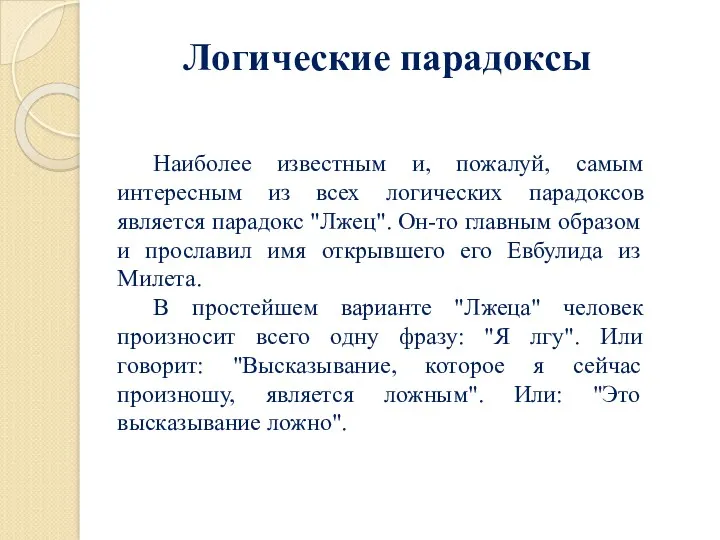 Логические парадоксы

Наиболее известным и, пожалуй, самым интересным из всех логических парадоксов является парадокс "Лжец". Он-то главным образом и прославил имя открывшего его Евбулида из Милета.

В простейшем варианте "Лжеца" человек произносит всего одну фразу: "Я лгу". Или говорит: "Высказывание, которое я сейчас произношу, является ложным". Или: "Это высказывание ложно".